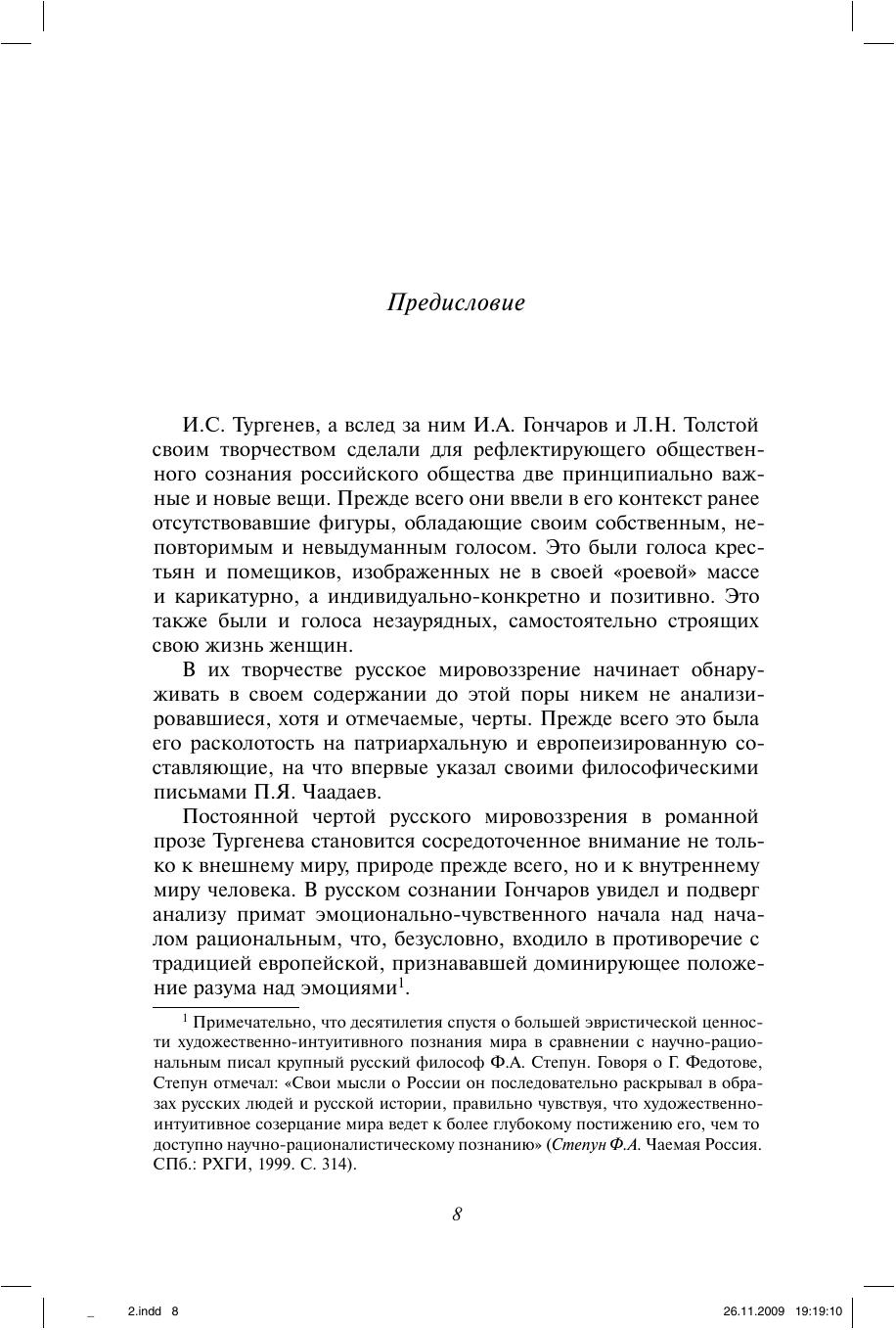 Предисловие

И.С. Тургенев, а вслед за ним И.А. Гончаров и Л.Н. Толстой своим творчеством сделали для рефлектирующего общественного сознания российского общества две принципиально важные и новые вещи. Прежде всего они ввели в его контекст ранее отсутствовавшие фигуры, обладающие своим собственным, неповторимым и невыдуманным голосом. Это были голоса крестьян и помещиков, изображенных не в своей «роевой» массе и карикатурно, а индивидуально-конкретно и позитивно. Это также были и голоса незаурядных, самостоятельно строящих свою жизнь женщин.

В их творчестве русское мировоззрение начинает обнаруживать в своем содержании до этой поры никем не анализировавшиеся, хотя и отмечаемые, черты. Прежде всего это была его расколотость на патриархальную и европеизированную составляющие, на что впервые указал своими философическими письмами П.Я. Чаадаев.

Постоянной чертой русского мировоззрения в романной прозе Тургенева становится сосредоточенное внимание не только к внешнему миру, природе прежде всего, но и к внутреннему миру человека. В русском сознании Гончаров увидел и подверг анализу примат эмоционально-чувственного начала над началом рациональным, что, безусловно, входило в противоречие с традицией европейской, признававшей доминирующее положение разума над эмоциями$^1$.

$^1$ Примечательно, что десятилетия спустя о большей эвристической ценности художественно-интуитивного познания мира в сравнении с научно-рациональным писал крупный русский философ Ф.А. Степун. Говоря о Г. Федотове, Степун отмечал: «Свои мысли о России он последовательно раскрывал в образах русских людей и русской истории, правильно чувствуя, что художественно-интуитивное созерцание мира ведет к более глубокому постижению его, чем то доступно научно-рационалистическому познанию» (Степун Ф.А. Чаемая Россия. СПб.: РХГИ, 1999. С. 314).

8

2.indd 8 26.11.2009 19:19:10